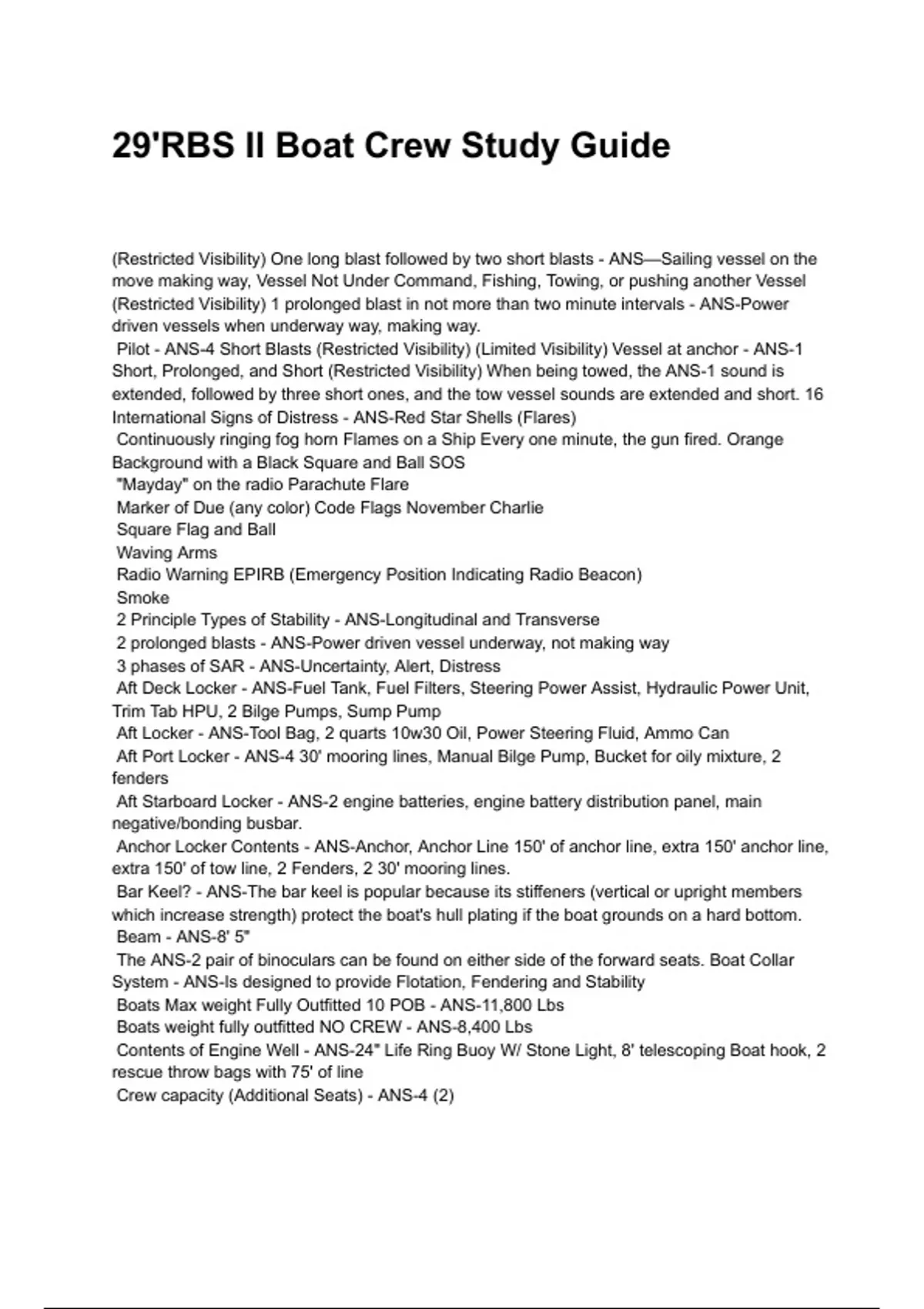 29'RBS II Boat Crew Study Guide

(Restricted Visibility) One long blast followed by two short blasts - ANS—Sailing vessel on the move making way, Vessel Not Under Command, Fishing, Towing, or pushing another Vessel (Restricted Visibility) 1 prolonged blast in not more than two minute intervals - ANS-Power driven vessels when underway way, making way.
Pilot - ANS-4 Short Blasts (Restricted Visibility) (Limited Visibility) Vessel at anchor - ANS-1 Short, Prolonged, and Short (Restricted Visibility) When being towed, the ANS-1 sound is extended, followed by three short ones, and the tow vessel sounds are extended and short. 16 International Signs of Distress - ANS-Red Star Shells (Flares)
Continuously ringing fog horn Flames on a Ship Every one minute, the gun fired. Orange Background with a Black Square and Ball SOS
"Mayday" on the radio Parachute Flare
Marker of Due (any color) Code Flags November Charlie
Square Flag and Ball
Waving Arms
Radio Warning EPIRB (Emergency Position Indicating Radio Beacon)
Smoke
2 Principle Types of Stability - ANS-Longitudinal and Transverse
2 prolonged blasts - ANS-Power driven vessel underway, not making way
3 phases of SAR - ANS-Uncertainty, Alert, Distress
Aft Deck Locker - ANS-Fuel Tank, Fuel Filters, Steering Power Assist, Hydraulic Power Unit, Trim Tab HPU, 2 Bilge Pumps, Sump Pump
Aft Locker - ANS-Tool Bag, 2 quarts 10w30 Oil, Power Steering Fluid, Ammo Can
Aft Port Locker - ANS-4 30' mooring lines, Manual Bilge Pump, Bucket for oily mixture, 2 fenders
Aft Starboard Locker - ANS-2 engine batteries, engine battery distribution panel, main negative/bonding busbar.
Anchor Locker Contents - ANS-Anchor, Anchor Line 150' of anchor line, extra 150' anchor line, extra 150' of tow line, 2 Fenders, 2 30' mooring lines.
Bar Keel? - ANS-The bar keel is popular because its stiffeners (vertical or upright members which increase strength) protect the boat's hull plating if the boat grounds on a hard bottom.
Beam - ANS-8' 5"
The ANS-2 pair of binoculars can be found on either side of the forward seats. Boat Collar System - ANS-Is designed to provide Flotation, Fendering and Stability
Boats Max weight Fully Outfitted 10 POB - ANS-11,800 Lbs
Boats weight fully outfitted NO CREW - ANS-8,400 Lbs
Contents of Engine Well - ANS-24" Life Ring Buoy W/ Stone Light, 8' telescoping Boat hook, 2 rescue throw bags with 75' of line
Crew capacity (Additional Seats) - ANS-4 (2)